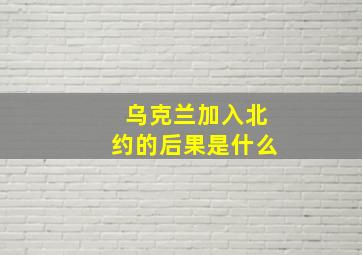 乌克兰加入北约的后果是什么